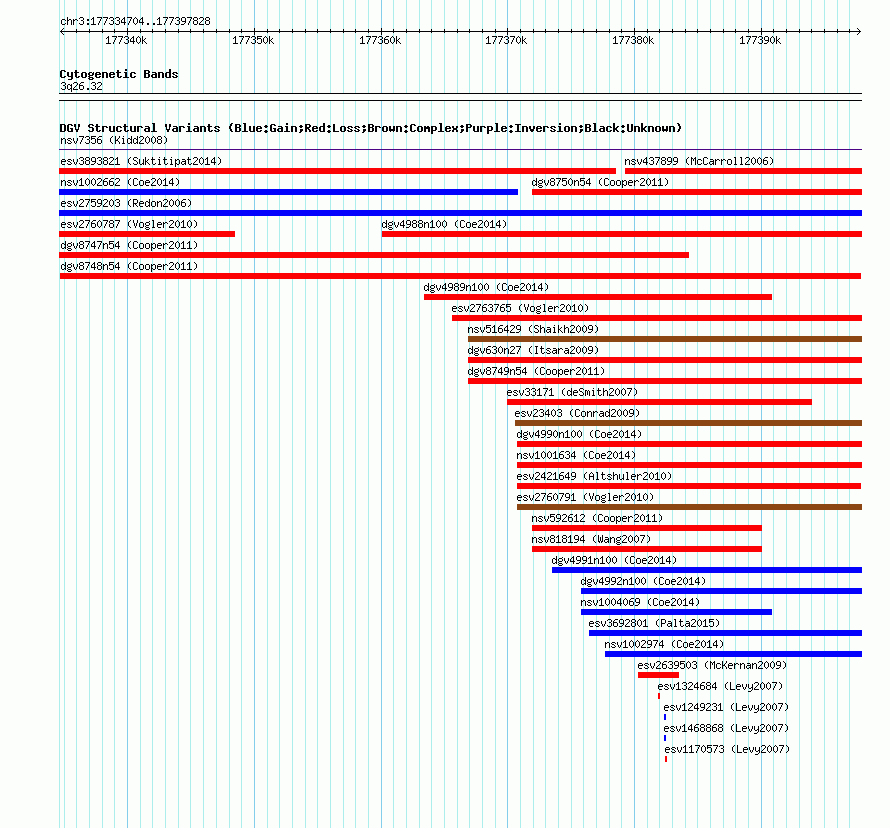 chr3:177334704..177397828

177340k 177350k 177360k 177370k 177380k 177390k

Cytogenetic Bands
3q26.32

DGV Structural Variants (Blue:Gain;Red:Loss;Brown:Complex;Purple:Inversion;Black:Unknown)
nsv7356 (Kidd2008)
esv3893821 (Suktitipat2014)
nsv437899 (McCarroll2006)
nsv1002662 (Coe2014)
dgv8750n54 (Cooper2011)
esv2759203 (Redon2006)
esv2760787 (Vogler2010)
dgv4988n100 (Coe2014)
dgv8747n54 (Cooper2011)
dgv8748n54 (Cooper2011)
dgv4989n100 (Coe2014)
esv2763765 (Vogler2010)
nsv516429 (Shaikh2009)
dgv630n27 (Itsara2009)
dgv8749n54 (Cooper2011)
esv33171 (deSmith2007)
esv23403 (Conrad2009)
dgv4990n100 (Coe2014)
nsv1001634 (Coe2014)
esv2421649 (Altshuler2010)
esv2760791 (Vogler2010)
nsv592612 (Cooper2011)
nsv818194 (Wang2007)
dgv4991n100 (Coe2014)
dgv4992n100 (Coe2014)
nsv1004069 (Coe2014)
esv3692801 (Palta2015)
nsv1002974 (Coe2014)
esv2639503 (McKernan2009)
esv1324684 (Levy2007)
esv1249231 (Levy2007)
esv1468868 (Levy2007)
esv1170573 (Levy2007)